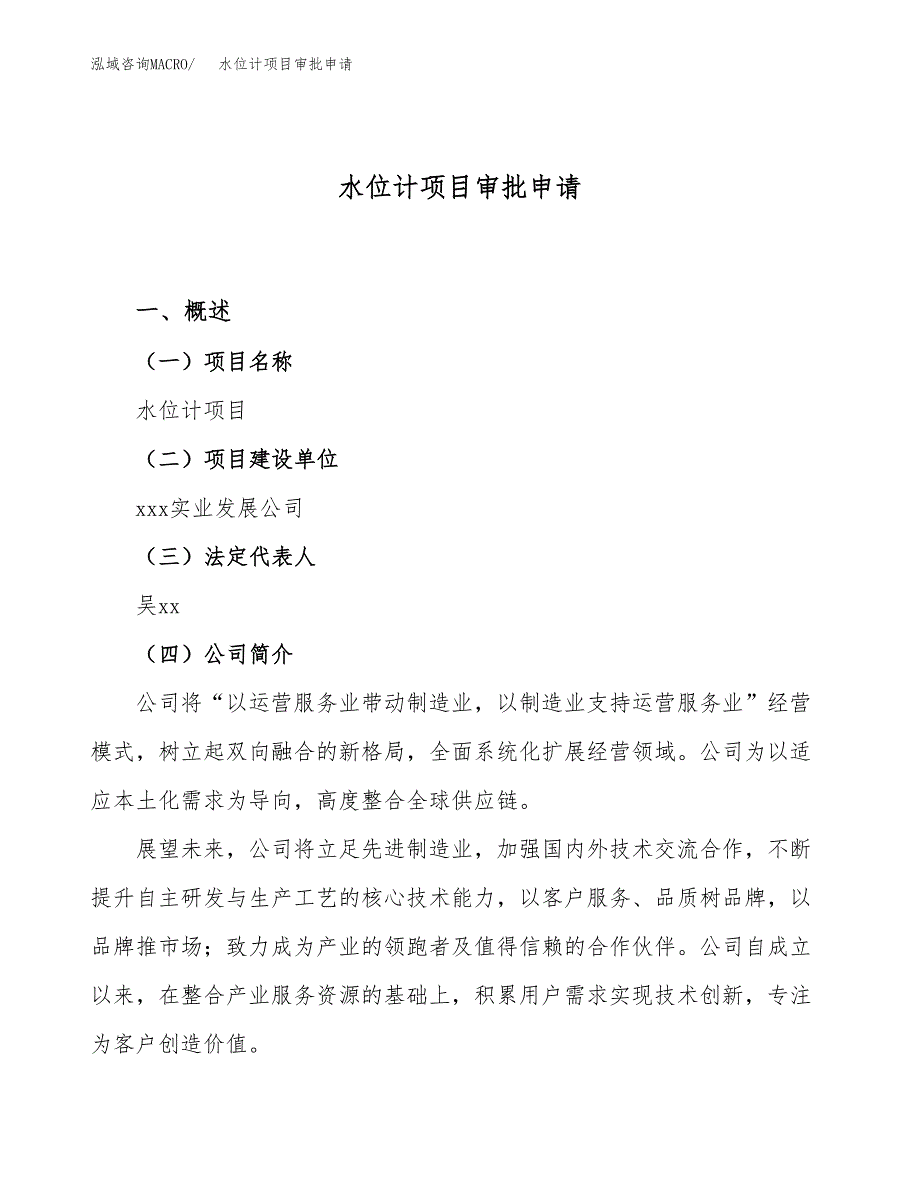 泓域咨询MACRO/　水位计项目审批申请

水位计项目审批申请

一、概述

（一）项目名称

水位计项目

（二）项目建设单位

xxx实业发展公司

（三）法定代表人

吴xx

（四）公司简介

公司将“以运营服务业带动制造业，以制造业支持运营服务业”经营模式，树立起双向融合的新格局，全面系统化扩展经营领域。公司为以适应本土化需求为导向，高度整合全球供应链。

展望未来，公司将立足先进制造业，加强国内外技术交流合作，不断提升自主研发与生产工艺的核心技术能力，以客户服务、品质树品牌，以品牌推市场；致力成为产业的领跑者及值得信赖的合作伙伴。公司自成立以来，在整合产业服务资源的基础上，积累用户需求实现技术创新，专注为客户创造价值。